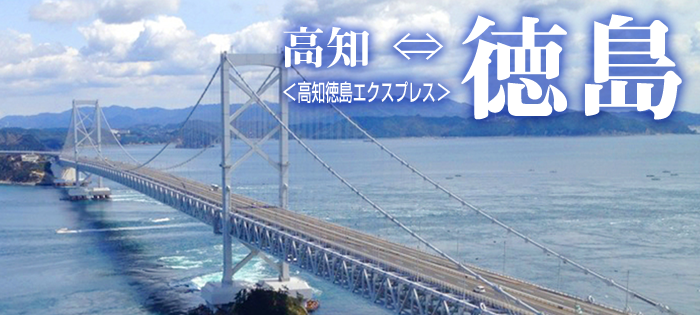 高知 ⇔ 徳島
＜高知徳島エクスプレス＞